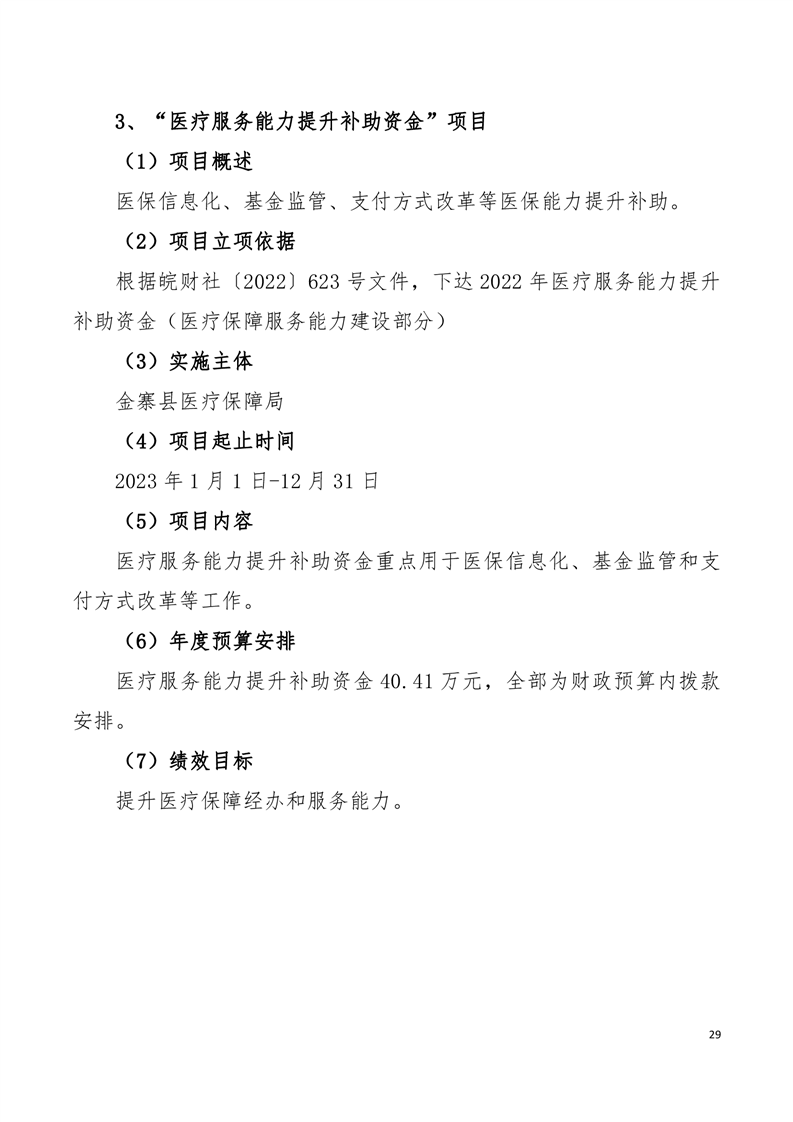 3、“医疗服务能力提升补助资金”项目

（1）项目概述

医保信息化、基金监管、支付方式改革等医保能力提升补助。

（2）项目立项依据

根据皖财社〔2022〕623 号文件，下达 2022 年医疗服务能力提升补助资金（医疗保障服务能力建设部分）

（3）实施主体

金寨县医疗保障局

（4）项目起止时间

2023 年 1 月 1 日-12 月 31 日

（5）项目内容

医疗服务能力提升补助资金重点用于医保信息化、基金监管和支付方式改革等工作。

（6）年度预算安排

医疗服务能力提升补助资金 40.41 万元，全部为财政预算内拨款安排。

（7）绩效目标

提升医疗保障经办和服务能力。

29